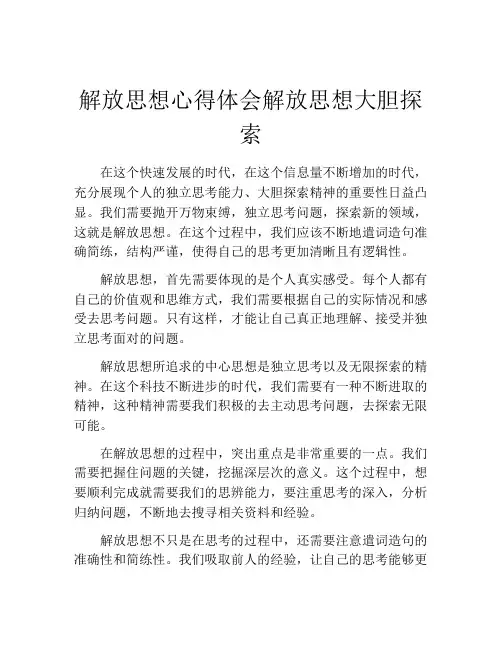 解放思想心得体会解放思想大胆探索

在这个快速发展的时代，在这个信息量不断增加的时代，充分展现个人的独立思考能力、大胆探索精神的重要性日益凸显。我们需要抛开万物束缚，独立思考问题，探索新的领域，这就是解放思想。在这个过程中，我们应该不断地遣词造句准确简练，结构严谨，使得自己的思考更加清晰且有逻辑性。

解放思想，首先需要体现的是个人真实感受。每个人都有自己的价值观和思维方式，我们需要根据自己的实际情况和感受去思考问题。只有这样，才能让自己真正地理解、接受并独立思考面对的问题。

解放思想所追求的中心思想是独立思考以及无限探索的精神。在这个科技不断进步的时代，我们需要有一种不断进取的精神，这种精神需要我们积极的去主动思考问题，去探索无限可能。

在解放思想的过程中，突出重点是非常重要的一点。我们需要把握住问题的关键，挖掘深层次的意义。这个过程中，想要顺利完成就需要我们的思辨能力，要注重思考的深入，分析归纳问题，不断地去搜寻相关资料和经验。

解放思想不只是在思考的过程中，还需要注意遣词造句的准确性和简练性。我们吸取前人的经验，让自己的思考能够更